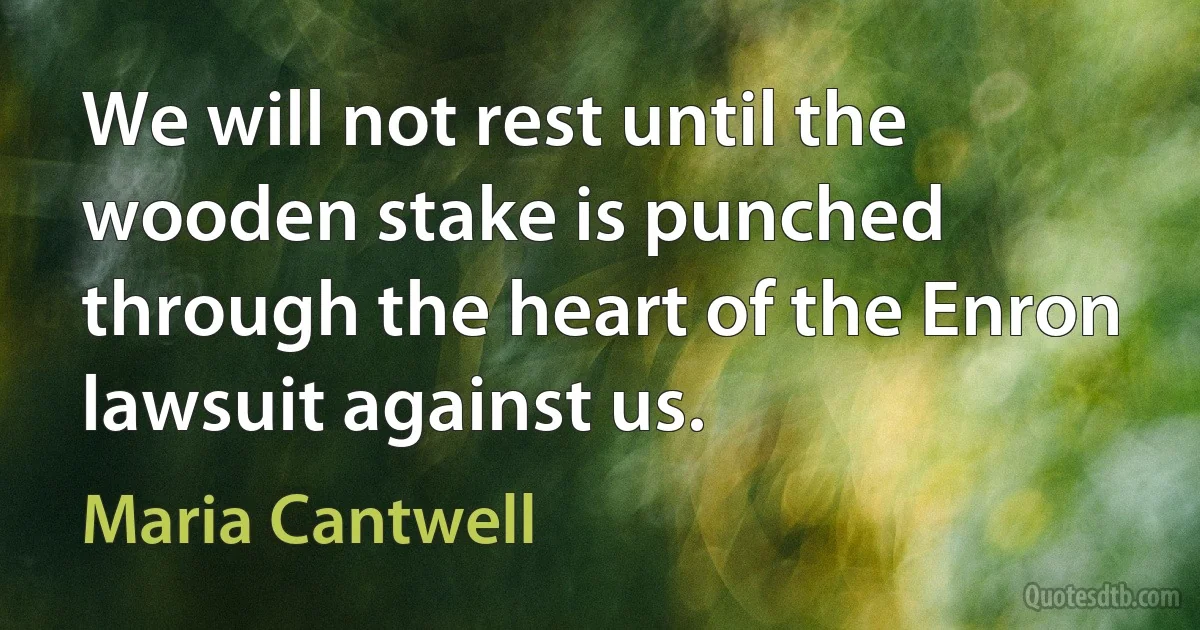 We will not rest until the wooden stake is punched through the heart of the Enron lawsuit against us.

Maria Cantwell

Quotesdtb.com